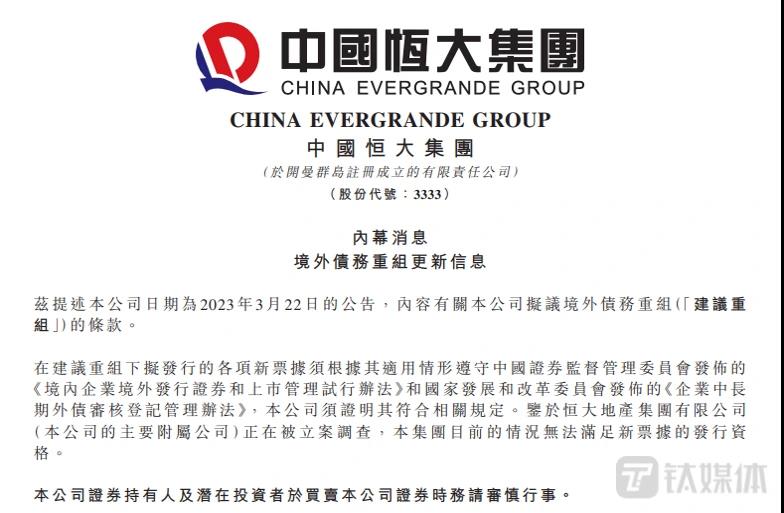 中國恒大集團
CHINA EVERGRANDE GROUP

CHINA EVERGRANDE GROUP
中國恒大集團
(於開曼群島註冊成立的有限責任公司)
(股份代號:3333)

內幕消息
境外債務重組更新信息

茲提述本公司日期為2023年3月22日的公告,內容有關本公司擬議境外債務重組(「建議重組」)的條款。

在建議重組下擬發行的各項新票據須根據其適用情形遵守中國證券監督管理委員會發佈的《境內企業境外發行證券和上市管理試行辦法》和國家發展和改革委員會發佈的《企業中長期外債審核登記管理辦法》,本公司須證明其符合相關規定。鑒於恒大地產集團有限公司(本公司的主要附屬公司)正在被立案調查,本集團目前的情況無法滿足新票據的發行資格。

本公司證券持有人及潛在投資者於買賣本公司證券時務請審慎行事。

钛媒体